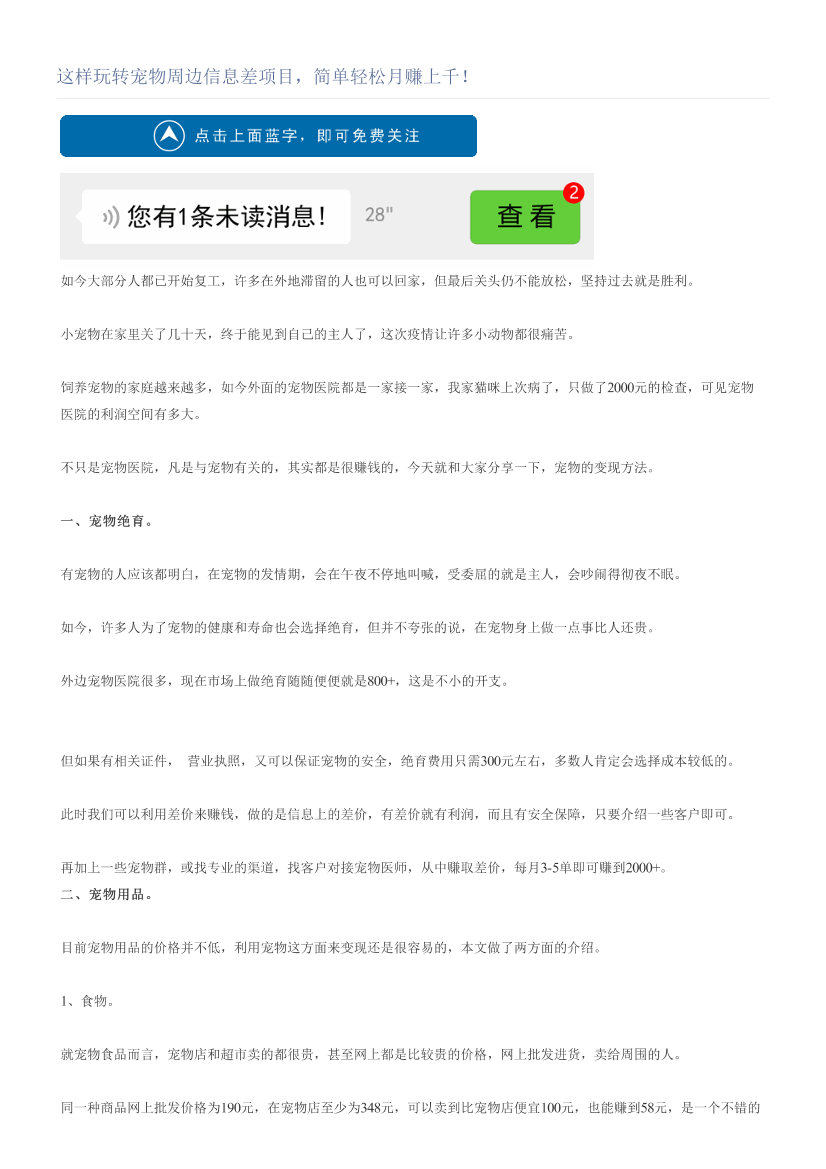 这样玩转宠物周边信息差项目，简单轻松月赚上千！

点击上面蓝字，即可免费关注

您有1条未读消息！ 28"

查看 2

如今大部分人都已开始复工，许多在外地滞留的人也可以回家，但最后关头仍不能放松，坚持过去就是胜利。

小宠物在家里关了几十天，终于能见到自己的主人了，这次疫情让许多小动物都很痛苦。

饲养宠物的家庭越来越多，如今外面的宠物医院都是一家接一家，我家猫咪上次病了，只做了2000元的检查，可见宠物医院的利润空间有多大。

不只是宠物医院，凡是与宠物有关的，其实都是很赚钱的，今天就和大家分享一下，宠物的变现方法。

一、宠物绝育。

有宠物的人应该都明白，在宠物的发情期，会在午夜不停地叫喊，受委屈的就是主人，会吵闹得彻夜不眠。

如今，许多人为了宠物的健康和寿命也会选择绝育，但并不夸张的说，在宠物身上做一点事比人还贵。

外边宠物医院很多，现在市场上做绝育随随便便就是800+，这是不小的开支。

但如果有相关证件， 营业执照，又可以保证宠物的安全，绝育费用只需300元左右，多数人肯定会选择成本较低的。

此时我们可以利用差价来赚钱，做的是信息上的差价，有差价就有利润，而且有安全保障，只要介绍一些客户即可。

再加上一些宠物群，或找专业的渠道，找客户对接宠物医师，从中赚取差价，每月3-5单即可赚到2000+。
二、宠物用品。

目前宠物用品的价格并不低，利用宠物这方面来变现还是很容易的，本文做了两方面的介绍。

1、食物。

就宠物食品而言，宠物店和超市卖的都很贵，甚至网上都是比较贵的价格，网上批发进货，卖给周围的人。

同一种商品网上批发价格为190元，在宠物店至少为348元，可以卖到比宠物店便宜100元，也能赚到58元，是一个不错的